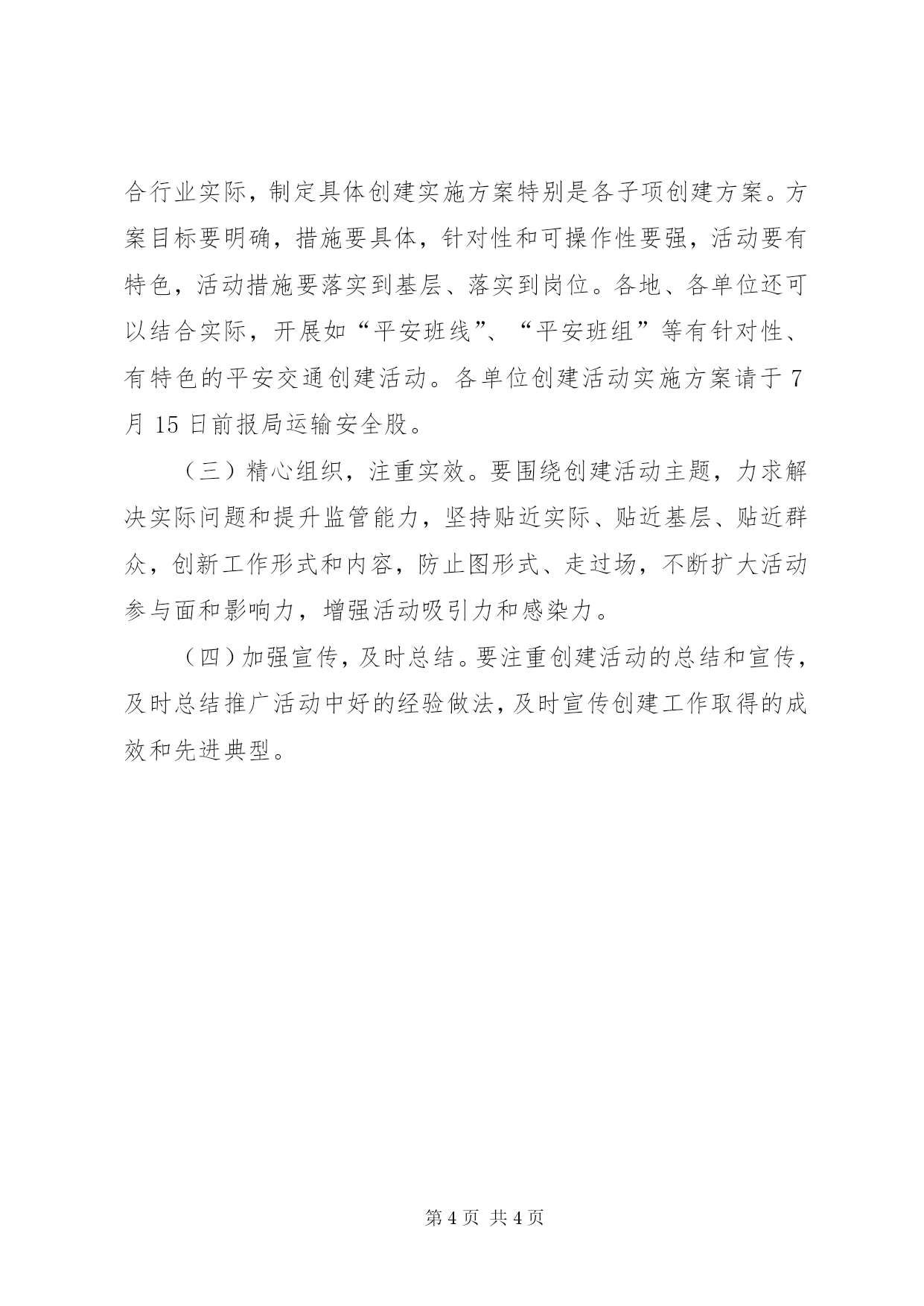 合行业实际，制定具体创建实施方案特别是各子项创建方案。方案目标要明确，措施要具体，针对性和可操作性要强，活动要有特色，活动措施要落实到基层、落实到岗位。各地、各单位还可以结合实际，开展如“平安班线”、“平安班组”等有针对性、有特色的平安交通创建活动。各单位创建活动实施方案请于 7 月 15 日前报局运输安全股。

（三）精心组织，注重实效。要围绕创建活动主题，力求解决实际问题和提升监管能力，坚持贴近实际、贴近基层、贴近群众，创新工作形式和内容，防止图形式、走过场，不断扩大活动参与面和影响力，增强活动吸引力和感染力。

（四）加强宣传，及时总结。要注重创建活动的总结和宣传，及时总结推广活动中好的经验做法，及时宣传创建工作取得的成效和先进典型。

第 4 页 共 4 页